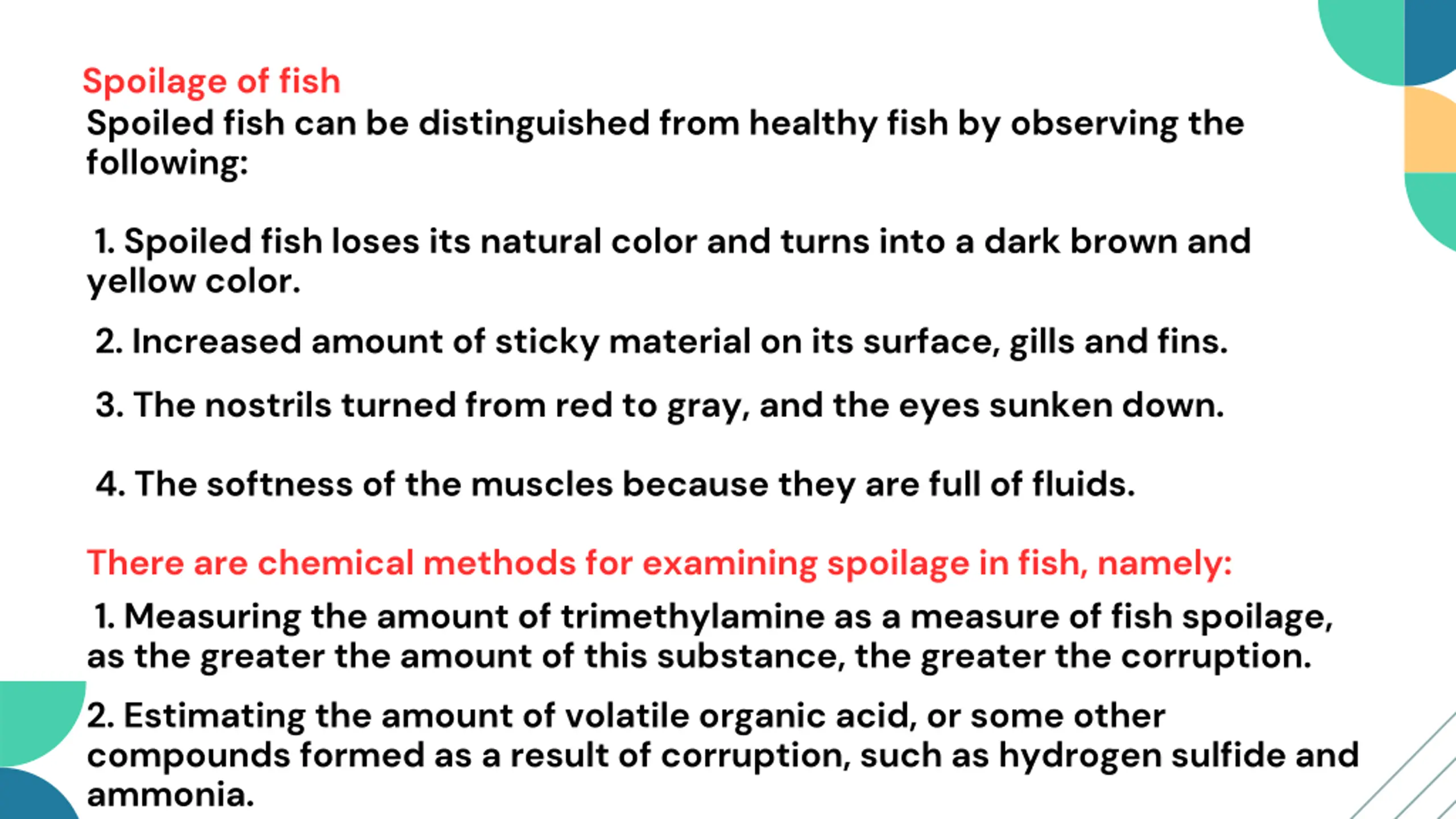 Spoilage of fish
Spoiled fish can be distinguished from healthy fish by observing the following:

1. Spoiled fish loses its natural color and turns into a dark brown and yellow color.

2. Increased amount of sticky material on its surface, gills and fins.

3. The nostrils turned from red to gray, and the eyes sunken down.

4. The softness of the muscles because they are full of fluids.

There are chemical methods for examining spoilage in fish, namely:

1. Measuring the amount of trimethylamine as a measure of fish spoilage, as the greater the amount of this substance, the greater the corruption.

2. Estimating the amount of volatile organic acid, or some other compounds formed as a result of corruption, such as hydrogen sulfide and ammonia.